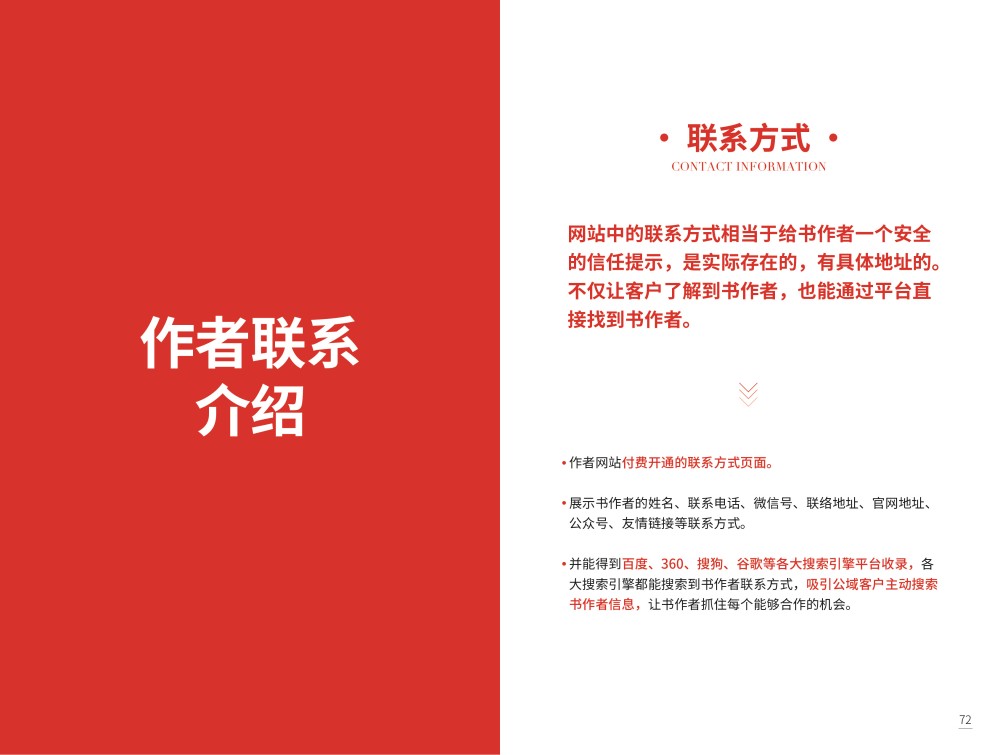 作者联系
介绍

• 联系方式 •
CONTACT INFORMATION

网站中的联系方式相当于给书作者一个安全的信任提示，是实际存在的，有具体地址的。不仅让客户了解到书作者，也能通过平台直接找到书作者。

• 作者网站付费开通的联系方式页面。

• 展示书作者的姓名、联系电话、微信号、联络地址、官网地址、公众号、友情链接等联系方式。

• 并能得到百度、360、搜狗、谷歌等各大搜索引擎平台收录，各大搜索引擎都能搜索到书作者联系方式，吸引公域客户主动搜索书作者信息，让书作者抓住每个能够合作的机会。

72